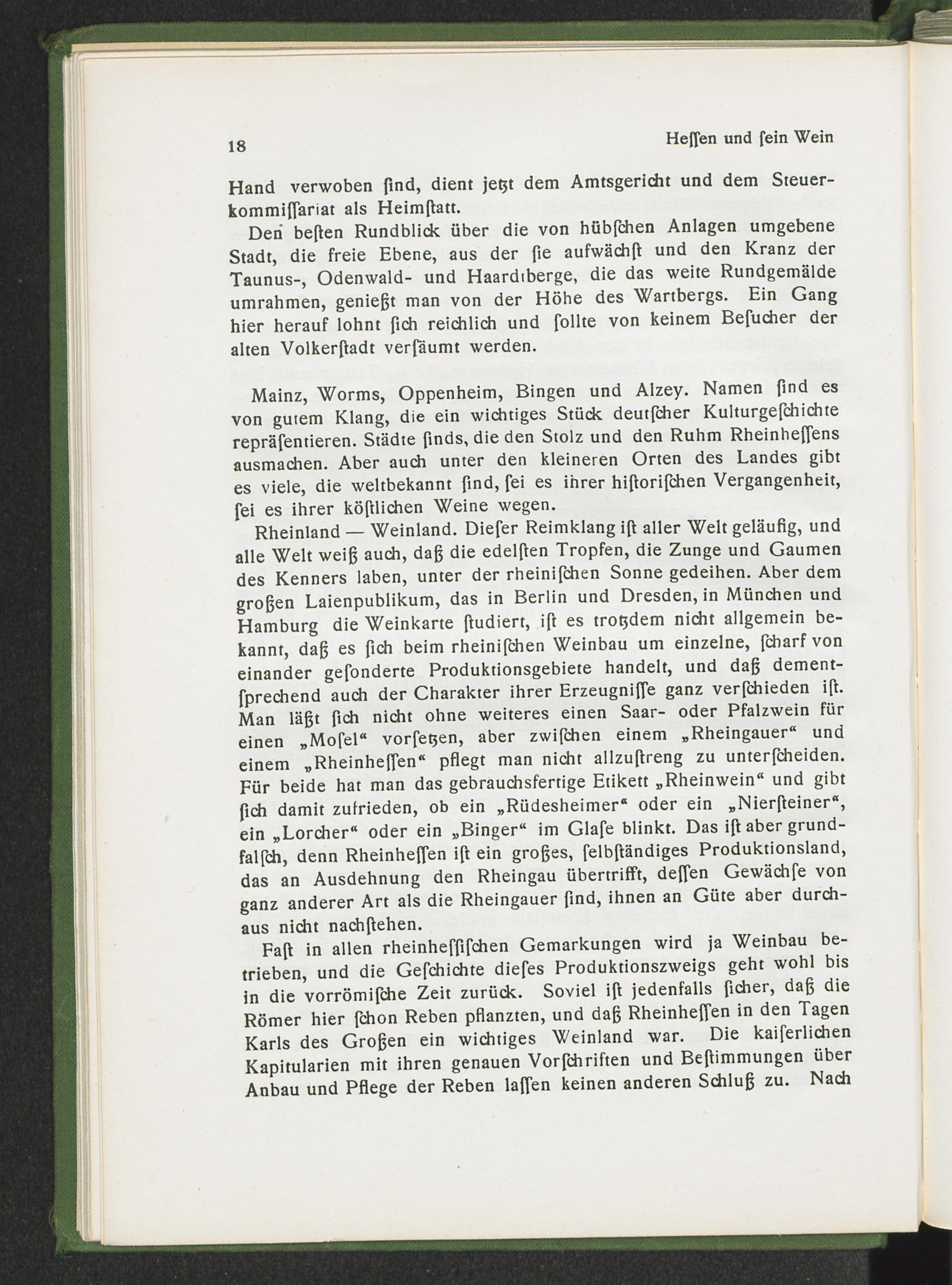 18 Heſſen und ſein Wein

Hand verwoben ſind, dient jetzt dem Amtsgericht und dem Steuerkommiſſariat als Heimſtatt.

Den beſten Rundblick über die von hübſchen Anlagen umgebene Stadt, die freie Ebene, aus der ſie aufwächſt und den Kranz der Taunus-, Odenwald- und Haardtberge, die das weite Rundgemälde umrahmen, genießt man von der Höhe des Wartbergs. Ein Gang hier herauf lohnt ſich reichlich und ſollte von keinem Beſucher der alten Volkerſtadt verſäumt werden.

Mainz, Worms, Oppenheim, Bingen und Alzey. Namen ſind es von gutem Klang, die ein wichtiges Stück deutſcher Kulturgeſchichte repräſentieren. Städte ſinds, die den Stolz und den Ruhm Rheinheſſens ausmachen. Aber auch unter den kleineren Orten des Landes gibt es viele, die weltbekannt ſind, ſei es ihrer hiſtoriſchen Vergangenheit, ſei es ihrer köſtlichen Weine wegen.

Rheinland — Weinland. Dieſer Reimklang iſt aller Welt geläufig, und alle Welt weiß auch, daß die edelſten Tropfen, die Zunge und Gaumen des Kenners laben, unter der rheiniſchen Sonne gedeihen. Aber dem großen Laienpublikum, das in Berlin und Dresden, in München und Hamburg die Weinkarte ſtudiert, iſt es trotzdem nicht allgemein bekannt, daß es ſich beim rheiniſchen Weinbau um einzelne, ſcharf von einander geſonderte Produktionsgebiete handelt, und daß dementſprechend auch der Charakter ihrer Erzeugniſſe ganz verſchieden iſt. Man läßt ſich nicht ohne weiteres einen Saar- oder Pfalzwein für einen „Moſel“ vorſetzen, aber zwiſchen einem „Rheingauer“ und einem „Rheinheſſen“ pflegt man nicht allzuſtreng zu unterſcheiden. Für beide hat man das gebrauchsfertige Etikett „Rheinwein“ und gibt ſich damit zufrieden, ob ein „Rüdesheimer“ oder ein „Nierſteiner“, ein „Lorcher“ oder ein „Binger“ im Glaſe blinkt. Das iſt aber grundfalſch, denn Rheinheſſen iſt ein großes, ſelbſtändiges Produktionsland, das an Ausdehnung den Rheingau übertrifft, deſſen Gewächſe von ganz anderer Art als die Rheingauer ſind, ihnen an Güte aber durchaus nicht nachſtehen.

Faſt in allen rheinheſſiſchen Gemarkungen wird ja Weinbau betrieben, und die Geſchichte dieſes Produktionszweigs geht wohl bis in die vorrömiſche Zeit zurück. Soviel iſt jedenfalls ſicher, daß die Römer hier ſchon Reben pflanzten, und daß Rheinheſſen in den Tagen Karls des Großen ein wichtiges Weinland war. Die kaiſerlichen Kapitularien mit ihren genauen Vorſchriften und Beſtimmungen über Anbau und Pflege der Reben laſſen keinen anderen Schluß zu. Nach